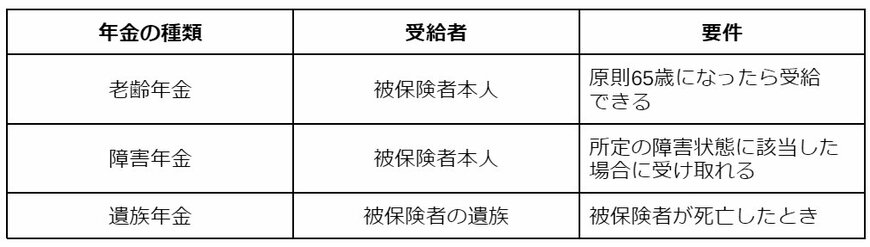 | 年金の種類 | 受給者 | 要件 |
|---|---|---|
| 老齢年金 | 被保険者本人 | 原則65歳になったら受給できる |
| 障害年金 | 被保険者本人 | 所定の障害状態に該当した場合に受け取れる |
| 遺族年金 | 被保険者の遺族 | 被保険者が死亡したとき |